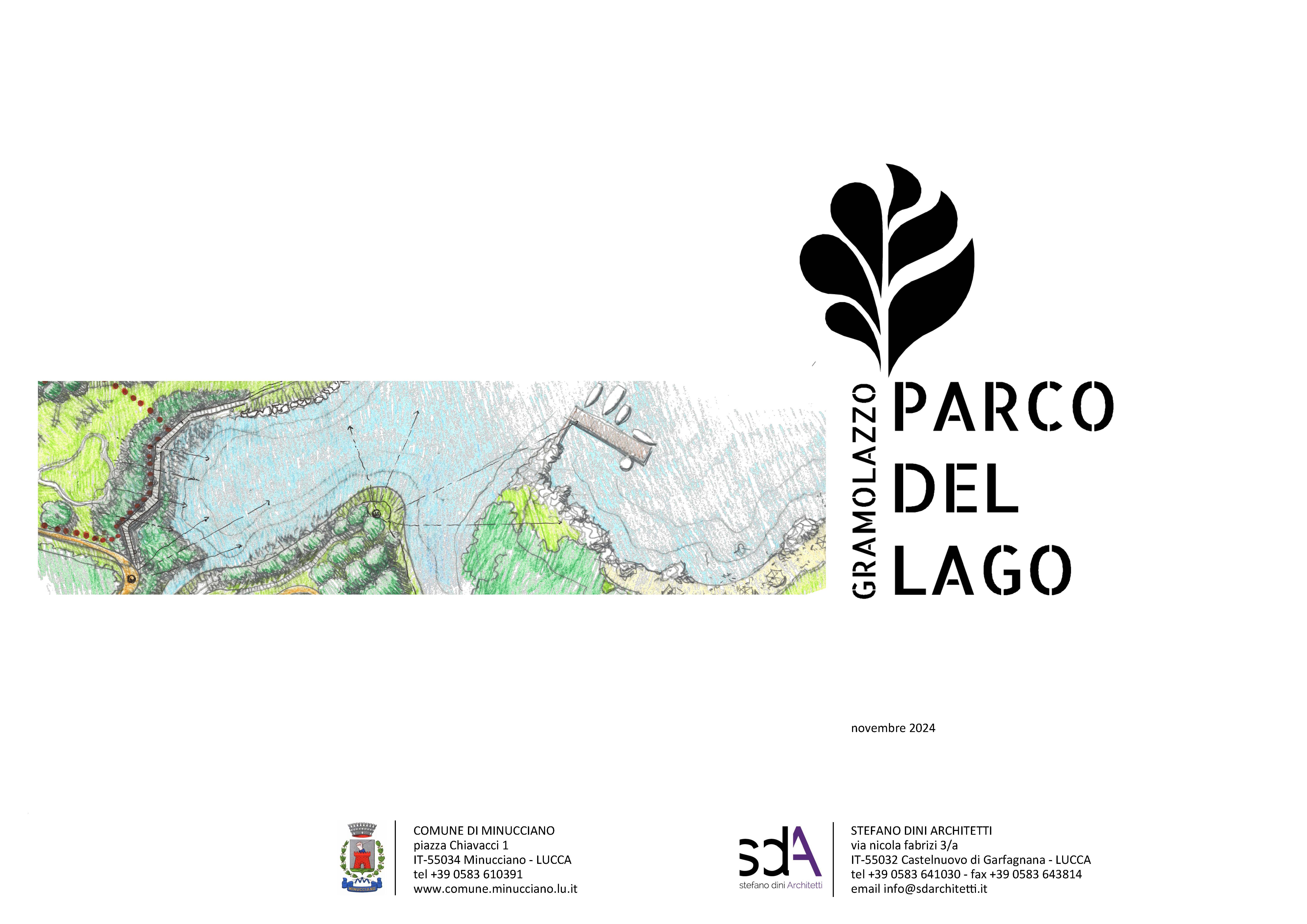 GRAMOLAZZO

PARCO
DEL
LAGO

novembre 2024

COMUNE DI MINUCCIANO
piazza Chiavacci 1
IT-55034 Minucciano - LUCCA
tel +39 0583 610391
www.comune.minucciano.lu.it

sdA
stefano dini Architetti

STEFANO DINI ARCHITETTI
via nicola fabrizi 3/a
IT-55032 Castelnuovo di Garfagnana - LUCCA
tel +39 0583 641030 - fax +39 0583 643814
email info@sdarchitetti.it